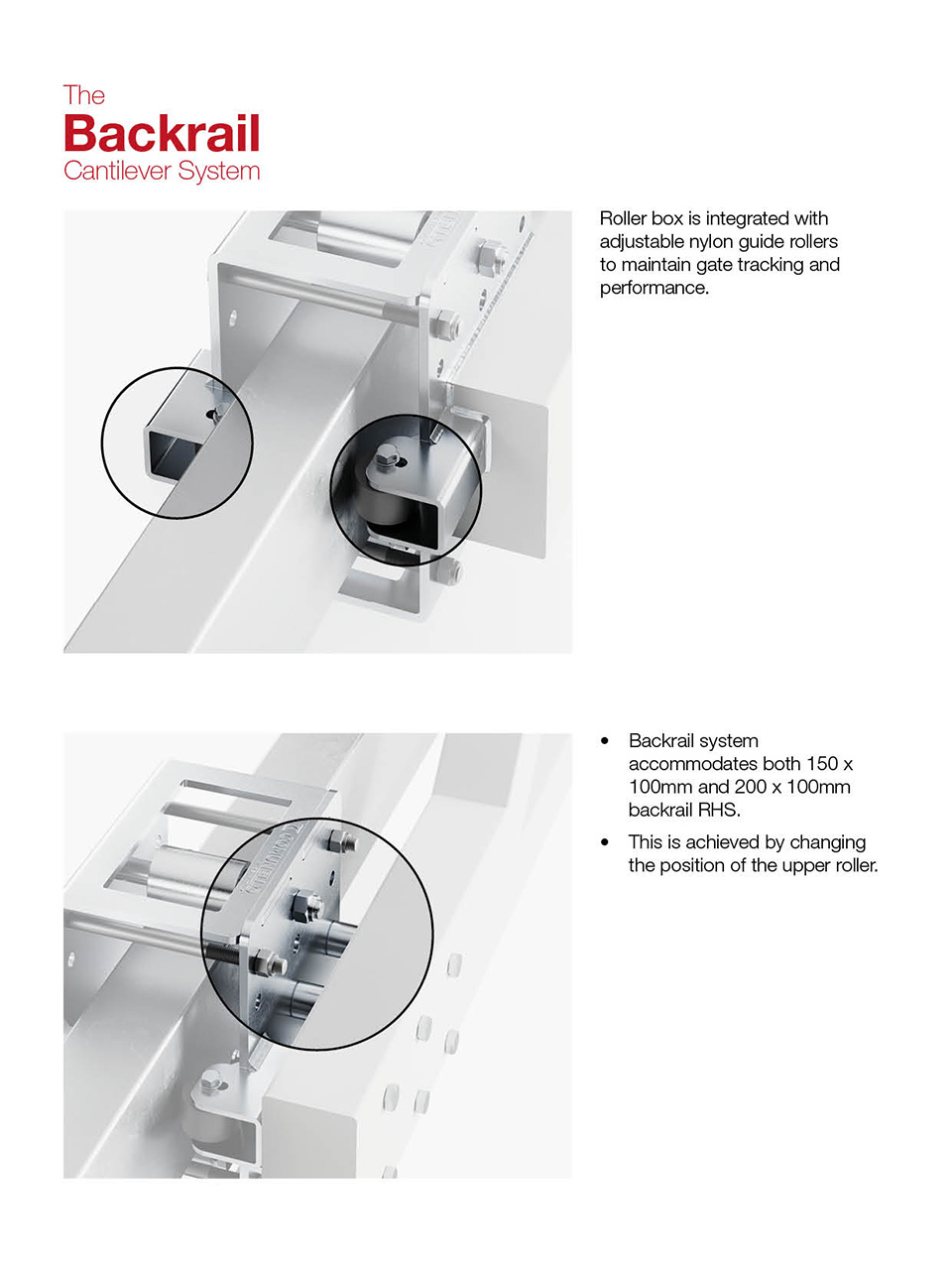 The
Backrail
Cantilever System

Roller box is integrated with adjustable nylon guide rollers to maintain gate tracking and performance.

• Backrail system accommodates both 150 x 100mm and 200 x 100mm backrail RHS.
• This is achieved by changing the position of the upper roller.